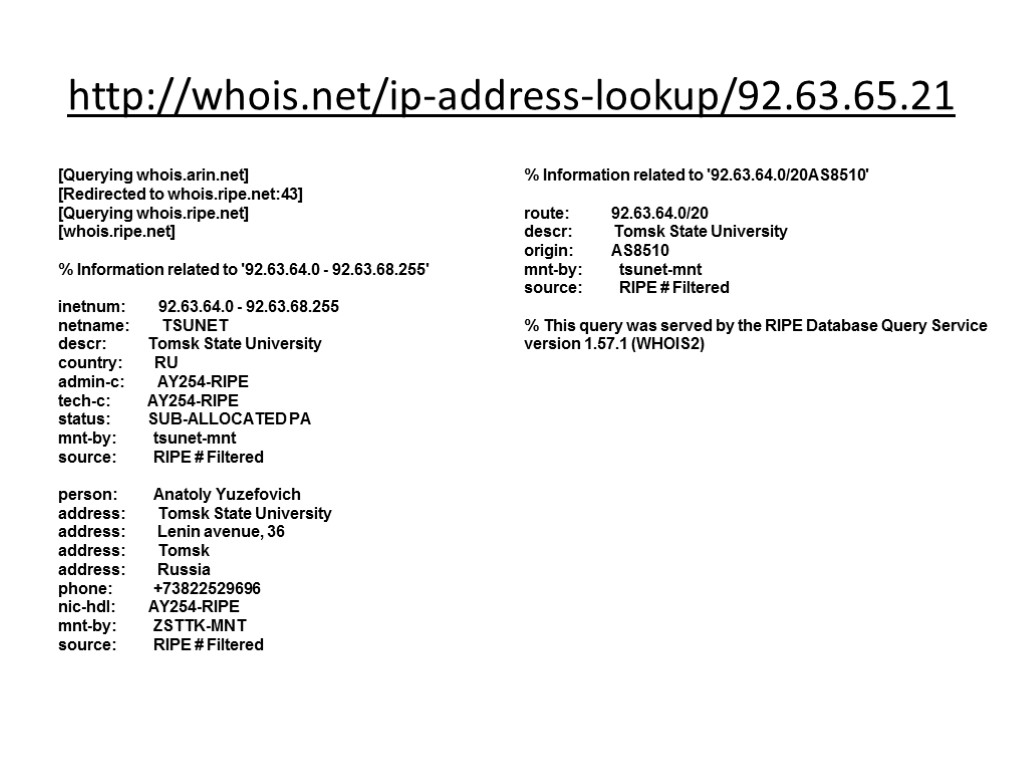 http://whois.net/ip-address-lookup/92.63.65.21

[Querying whois.arin.net]
[Redirected to whois.ripe.net:43]
[Querying whois.ripe.net]
[whois.ripe.net]

% Information related to '92.63.64.0 - 92.63.68.255'

inetnum: 92.63.64.0 - 92.63.68.255
netname: TSUNET
descr: Tomsk State University
country: RU
admin-c: AY254-RIPE
tech-c: AY254-RIPE
status: SUB-ALLOCATED PA
mnt-by: tsunet-mnt
source: RIPE # Filtered

person: Anatoly Yuzefovich
address: Tomsk State University
address: Lenin avenue, 36
address: Tomsk
address: Russia
phone: +73822529696
nic-hdl: AY254-RIPE
mnt-by: ZSTTK-MNT
source: RIPE # Filtered

% Information related to '92.63.64.0/20AS8510'

route: 92.63.64.0/20
descr: Tomsk State University
origin: AS8510
mnt-by: tsunet-mnt
source: RIPE # Filtered

% This query was served by the RIPE Database Query Service version 1.57.1 (WHOIS2)